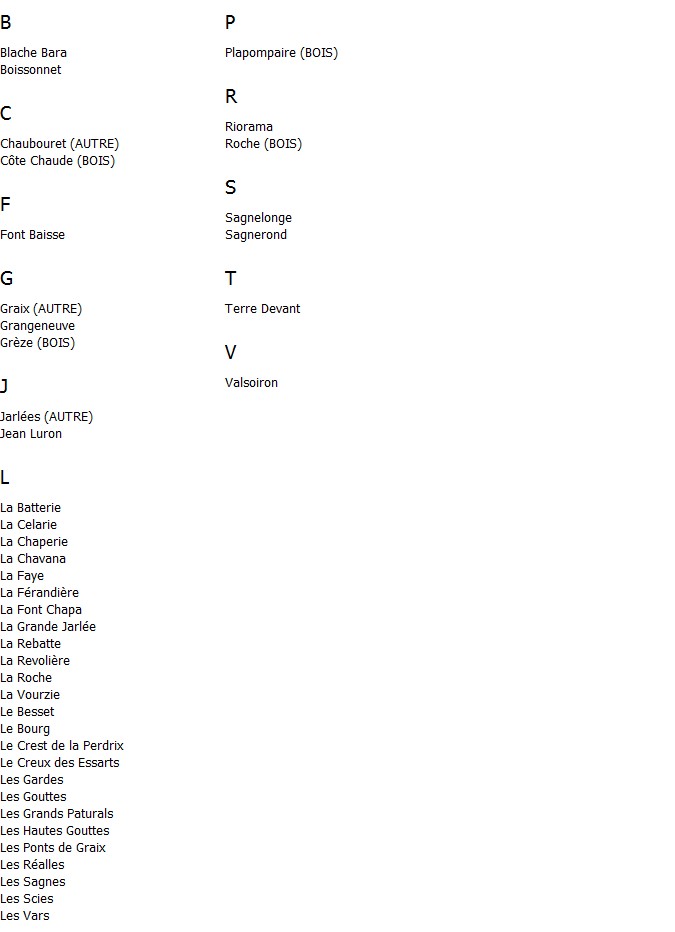 B

Blache Bara
Boissonnet

C

Chaubouret (AUTRE)
Côte Chaude (BOIS)

F

Font Baisse

G

Graix (AUTRE)
Grangeneuve
Grèze (BOIS)

J

Jarlées (AUTRE)
Jean Luron

L

La Batterie
La Celarie
La Chaperie
La Chavana
La Faye
La Férandière
La Font Chapa
La Grande Jarlée
La Rebatte
La Revolière
La Roche
La Vourzie
Le Besset
Le Bourg
Le Crest de la Perdrix
Le Creux des Essarts
Les Gardes
Les Gouttes
Les Grands Paturals
Les Hautes Gouttes
Les Ponts de Graix
Les Réalles
Les Sagnes
Les Scies
Les Vars

P

Plapompaire (BOIS)

R

Riorama
Roche (BOIS)

S

Sagnelonge
Sagnerond

T

Terre Devant

V

Valsoiron